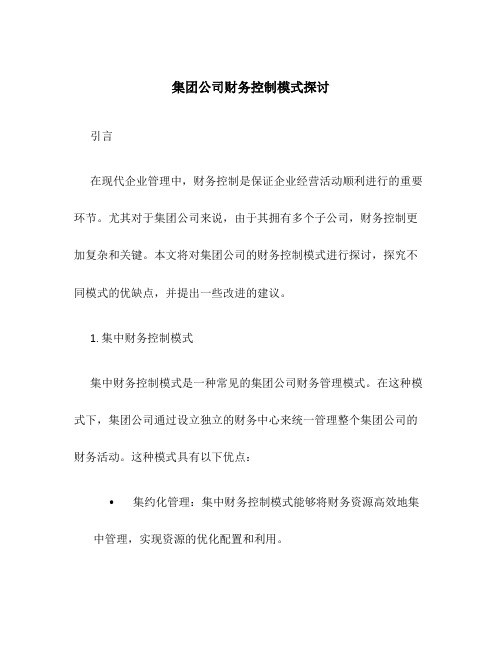 集团公司财务控制模式探讨

引言

在现代企业管理中，财务控制是保证企业经营活动顺利进行的重要环节。尤其对于集团公司来说，由于其拥有多个子公司，财务控制更加复杂和关键。本文将对集团公司的财务控制模式进行探讨，探究不同模式的优缺点，并提出一些改进的建议。

1. 集中财务控制模式

集中财务控制模式是一种常见的集团公司财务管理模式。在这种模式下，集团公司通过设立独立的财务中心来统一管理整个集团公司的财务活动。这种模式具有以下优点：

• 集约化管理：集中财务控制模式能够将财务资源高效地集中管理，实现资源的优化配置和利用。